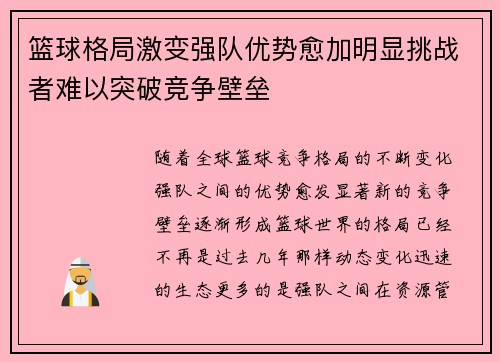 篮球格局激变强队优势愈加明显挑战者难以突破竞争壁垒

随着全球篮球竞争格局的不断变化强队之间的优势愈发显著新的竞争壁垒逐渐形成篮球世界的格局已经不再是过去几年那样动态变化迅速的生态更多的是强队之间在资源管